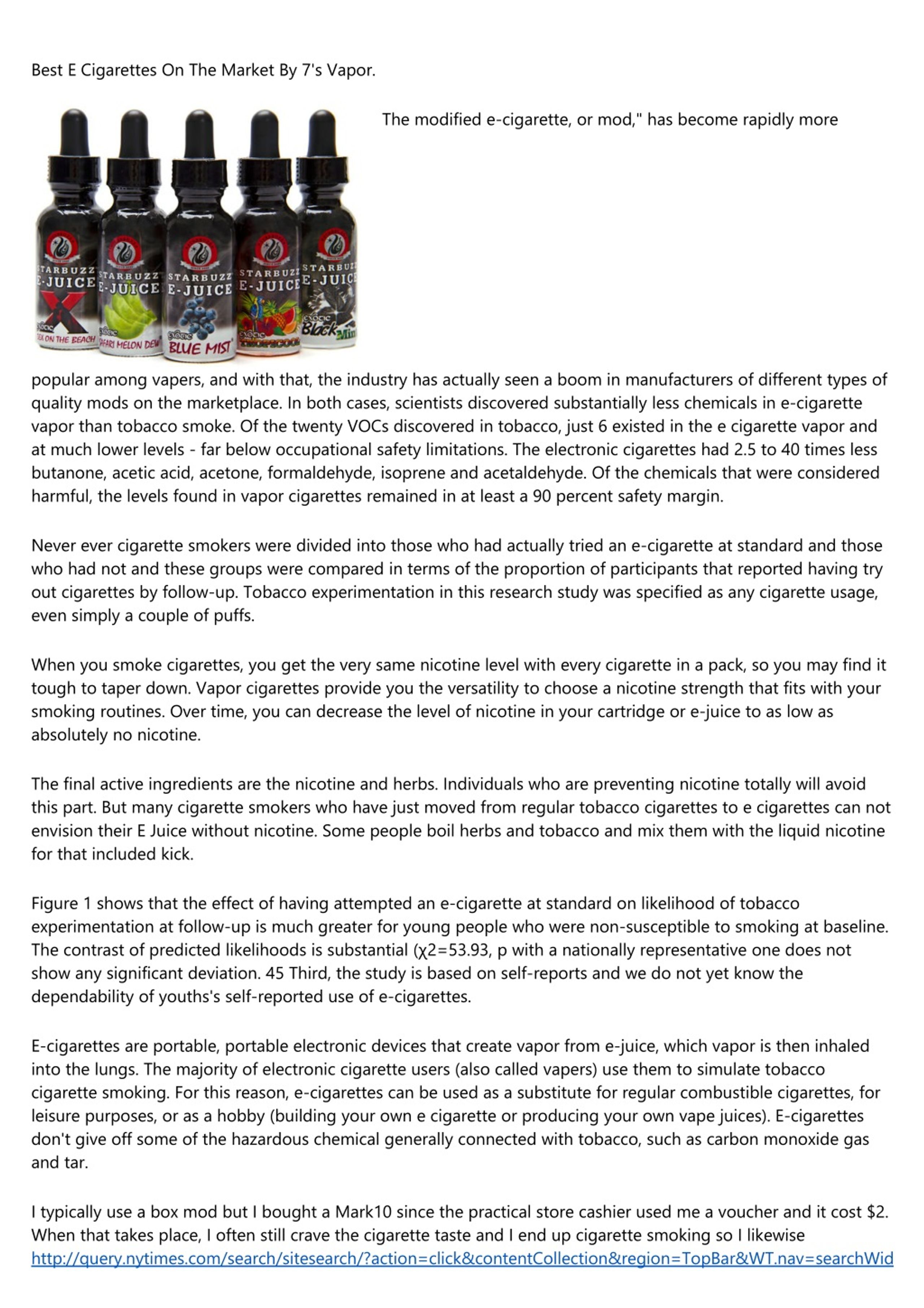 Best E Cigarettes On The Market By 7's Vapor.

The modified e-cigarette, or mod," has become rapidly more popular among vapers, and with that, the industry has actually seen a boom in manufacturers of different types of quality mods on the marketplace. In both cases, scientists discovered substantially less chemicals in e-cigarette vapor than tobacco smoke. Of the twenty VOCs discovered in tobacco, just 6 existed in the e cigarette vapor and at much lower levels - far below occupational safety limitations. The electronic cigarettes had 2.5 to 40 times less butanone, acetic acid, acetone, formaldehyde, isoprene and acetaldehyde. Of the chemicals that were considered harmful, the levels found in vapor cigarettes remained in at least a 90 percent safety margin.

Never ever cigarette smokers were divided into those who had actually tried an e-cigarette at standard and those who had not and these groups were compared in terms of the proportion of participants that reported having try out cigarettes by follow-up. Tobacco experimentation in this research study was specified as any cigarette usage, even simply a couple of puffs.

When you smoke cigarettes, you get the very same nicotine level with every cigarette in a pack, so you may find it tough to taper down. Vapor cigarettes provide you the versatility to choose a nicotine strength that fits with your smoking routines. Over time, you can decrease the level of nicotine in your cartridge or e-juice to as low as absolutely no nicotine.

The final active ingredients are the nicotine and herbs. Individuals who are preventing nicotine totally will avoid this part. But many cigarette smokers who have just moved from regular tobacco cigarettes to e cigarettes can not envision their E Juice without nicotine. Some people boil herbs and tobacco and mix them with the liquid nicotine for that included kick.

Figure 1 shows that the effect of having attempted an e-cigarette at standard on likelihood of tobacco experimentation at follow-up is much greater for young people who were non-susceptible to smoking at baseline. The contrast of predicted likelihoods is substantial (χ2=53.93, p with a nationally representative one does not show any significant deviation. 45 Third, the study is based on self-reports and we do not yet know the dependability of youths's self-reported use of e-cigarettes.

E-cigarettes are portable, portable electronic devices that create vapor from e-juice, which vapor is then inhaled into the lungs. The majority of electronic cigarette users (also called vapers) use them to simulate tobacco cigarette smoking. For this reason, e-cigarettes can be used as a substitute for regular combustible cigarettes, for leisure purposes, or as a hobby (building your own e cigarette or producing your own vape juices). E-cigarettes don't give off some of the hazardous chemical generally connected with tobacco, such as carbon monoxide gas and tar.

I typically use a box mod but I bought a Mark10 since the practical store cashier used me a voucher and it cost $2. When that takes place, I often still crave the cigarette taste and I end up cigarette smoking so I likewise http://query.nytimes.com/search/sitesearch/?action=click&contentCollection&region=TopBar&WT.nav=searchWid